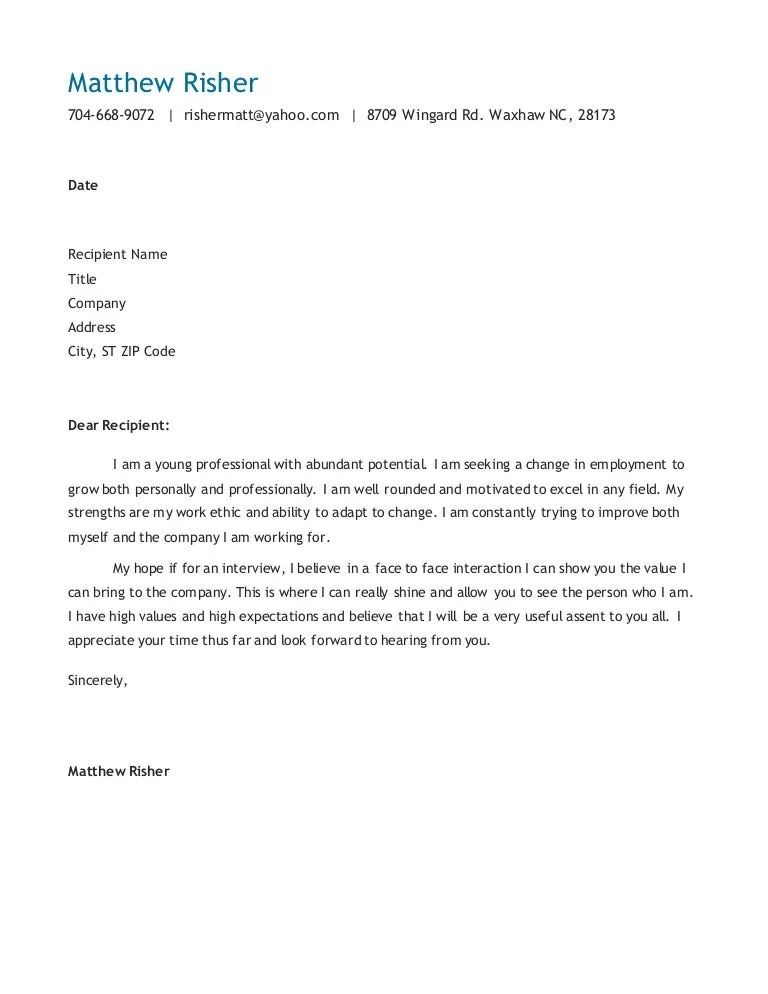 Matthew Risher

704-668-9072 | rishermatt@yahoo.com | 8709 Wingard Rd. Waxhaw NC, 28173

Date

Recipient Name
Title
Company
Address
City, ST ZIP Code

Dear Recipient:

I am a young professional with abundant potential. I am seeking a change in employment to grow both personally and professionally. I am well rounded and motivated to excel in any field. My strengths are my work ethic and ability to adapt to change. I am constantly trying to improve both myself and the company I am working for.

My hope if for an interview, I believe in a face to face interaction I can show you the value I can bring to the company. This is where I can really shine and allow you to see the person who I am. I have high values and high expectations and believe that I will be a very useful assent to you all. I appreciate your time thus far and look forward to hearing from you.

Sincerely,

Matthew Risher